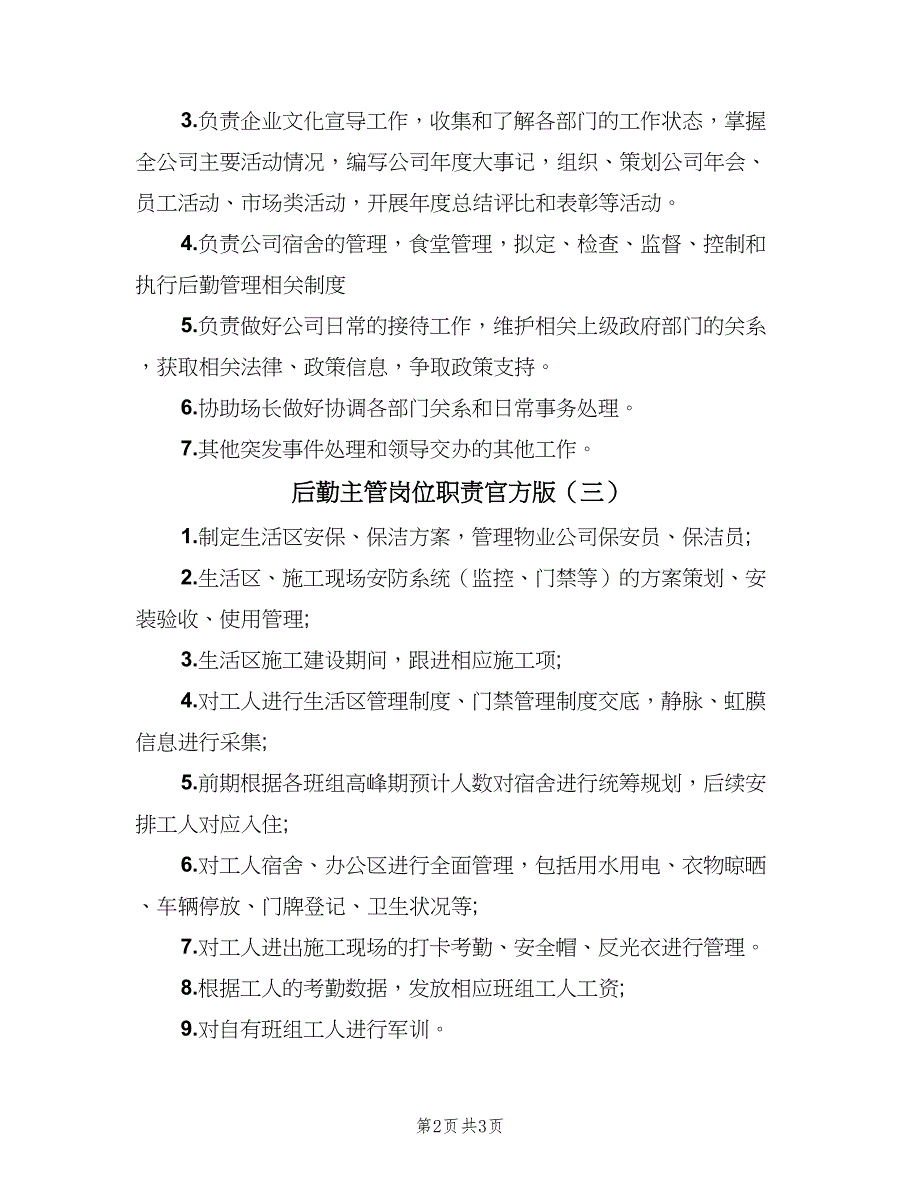 3.负责企业文化宣导工作，收集和了解各部门的工作状态，掌握全公司主要活动情况，编写公司年度大事记，组织、策划公司年会、员工活动、市场类活动，开展年度总结评比和表彰等活动。

4.负责公司宿舍的管理，食堂管理，拟定、检查、监督、控制和执行后勤管理相关制度

5.负责做好公司日常的接待工作，维护相关上级政府部门的关系，获取相关法律、政策信息，争取政策支持。

6.协助场长做好协调各部门关系和日常事务处理。

7.其他突发事件处理和领导交办的其他工作。

后勤主管岗位职责官方版（三）

1.制定生活区安保、保洁方案，管理物业公司保安员、保洁员;

2.生活区、施工现场安防系统（监控、门禁等）的方案策划、安装验收、使用管理;

3.生活区施工建设期间，跟进相应施工项;

4.对工人进行生活区管理制度、门禁管理制度交底，静脉、虹膜信息进行采集;

5.前期根据各班组高峰期预计人数对宿舍进行统筹规划，后续安排工人对应入住;

6.对工人宿舍、办公区进行全面管理，包括用水用电、衣物晾晒、车辆停放、门牌登记、卫生状况等;

7.对工人进出施工现场的打卡考勤、安全帽、反光衣进行管理。

8.根据工人的考勤数据，发放相应班组工人工资;

9.对自有班组工人进行军训。

第2页 共3页